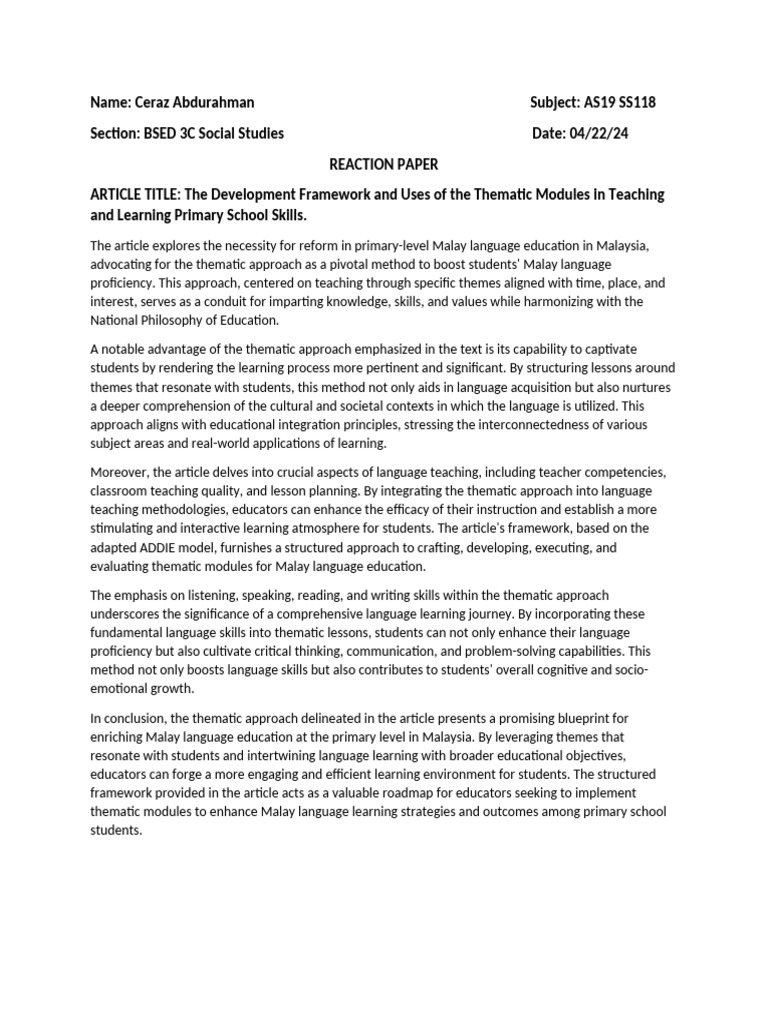 Name: Ceraz Abdurahman Subject: AS19 SS118

Section: BSED 3C Social Studies Date: 04/22/24

REACTION PAPER

ARTICLE TITLE: The Development Framework and Uses of the Thematic Modules in Teaching and Learning Primary School Skills.

The article explores the necessity for reform in primary-level Malay language education in Malaysia, advocating for the thematic approach as a pivotal method to boost students' Malay language proficiency. This approach, centered on teaching through specific themes aligned with time, place, and interest, serves as a conduit for imparting knowledge, skills, and values while harmonizing with the National Philosophy of Education.

A notable advantage of the thematic approach emphasized in the text is its capability to captivate students by rendering the learning process more pertinent and significant. By structuring lessons around themes that resonate with students, this method not only aids in language acquisition but also nurtures a deeper comprehension of the cultural and societal contexts in which the language is utilized. This approach aligns with educational integration principles, stressing the interconnectedness of various subject areas and real-world applications of learning.

Moreover, the article delves into crucial aspects of language teaching, including teacher competencies, classroom teaching quality, and lesson planning. By integrating the thematic approach into language teaching methodologies, educators can enhance the efficacy of their instruction and establish a more stimulating and interactive learning atmosphere for students. The article's framework, based on the adapted ADDIE model, furnishes a structured approach to crafting, developing, executing, and evaluating thematic modules for Malay language education.

The emphasis on listening, speaking, reading, and writing skills within the thematic approach underscores the significance of a comprehensive language learning journey. By incorporating these fundamental language skills into thematic lessons, students can not only enhance their language proficiency but also cultivate critical thinking, communication, and problem-solving capabilities. This method not only boosts language skills but also contributes to students' overall cognitive and socio-emotional growth.

In conclusion, the thematic approach delineated in the article presents a promising blueprint for enriching Malay language education at the primary level in Malaysia. By leveraging themes that resonate with students and intertwining language learning with broader educational objectives, educators can forge a more engaging and efficient learning environment for students. The structured framework provided in the article acts as a valuable roadmap for educators seeking to implement thematic modules to enhance Malay language learning strategies and outcomes among primary school students.